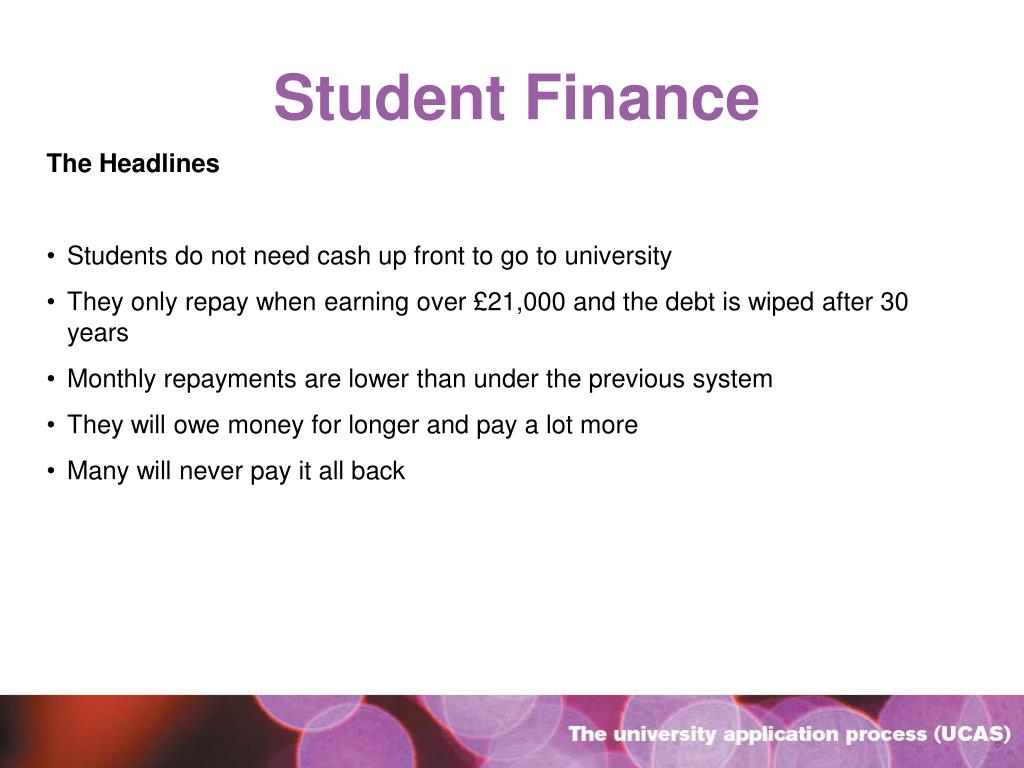 Student Finance

The Headlines

• Students do not need cash up front to go to university
• They only repay when earning over £21,000 and the debt is wiped after 30 years
• Monthly repayments are lower than under the previous system
• They will owe money for longer and pay a lot more
• Many will never pay it all back

The university application process (UCAS)